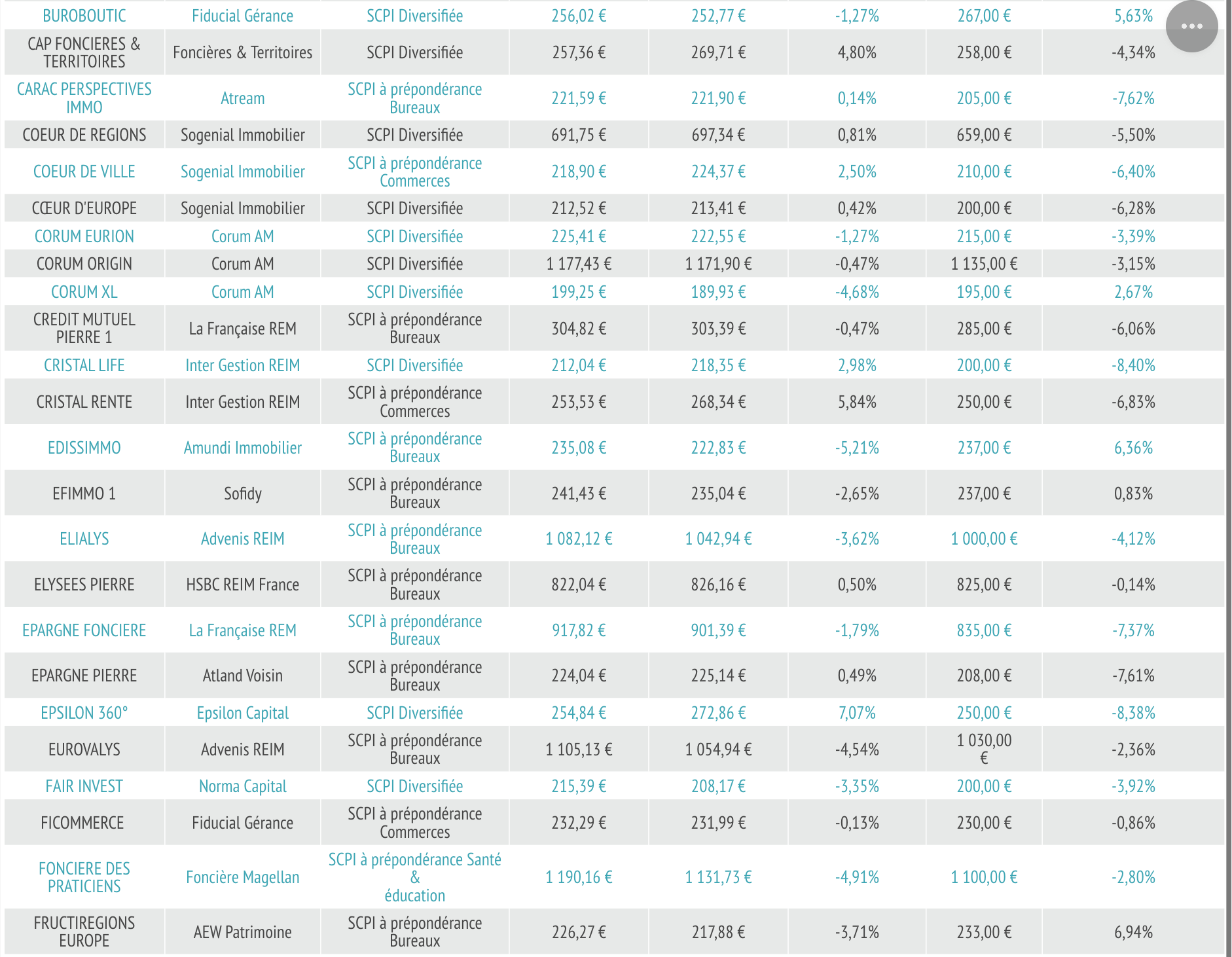 | | | | | | | | |
|---|---|---|---|---|---|---|---|
| BUROBOUTIC | Fiducial Gérance | SCPI Diversifiée | 256,02 € | 252,77 € | -1,27% | 267,00 € | 5,63% |
| CAP FONCIERES & TERRITOIRES | Foncières & Territoires | SCPI Diversifiée | 257,36 € | 269,71 € | 4,80% | 258,00 € | -4,34% |
| CARAC PERSPECTIVES IMMO | Atream | SCPI à prépondérance Bureaux | 221,59 € | 221,90 € | 0,14% | 205,00 € | -7,62% |
| COEUR DE REGIONS | Sogenial Immobilier | SCPI Diversifiée | 691,75 € | 697,34 € | 0,81% | 659,00 € | -5,50% |
| COEUR DE VILLE | Sogenial Immobilier | SCPI à prépondérance Commerces | 218,90 € | 224,37 € | 2,50% | 210,00 € | -6,40% |
| CŒUR D'EUROPE | Sogenial Immobilier | SCPI Diversifiée | 212,52 € | 213,41 € | 0,42% | 200,00 € | -6,28% |
| CORUM EURION | Corum AM | SCPI Diversifiée | 225,41 € | 222,55 € | -1,27% | 215,00 € | -3,39% |
| CORUM ORIGIN | Corum AM | SCPI Diversifiée | 1 177,43 € | 1 171,90 € | -0,47% | 1 135,00 € | -3,15% |
| CORUM XL | Corum AM | SCPI Diversifiée | 199,25 € | 189,93 € | -4,68% | 195,00 € | 2,67% |
| CREDIT MUTUEL PIERRE 1 | La Française REM | SCPI à prépondérance Bureaux | 304,82 € | 303,39 € | -0,47% | 285,00 € | -6,06% |
| CRISTAL LIFE | Inter Gestion REIM | SCPI Diversifiée | 212,04 € | 218,35 € | 2,98% | 200,00 € | -8,40% |
| CRISTAL RENTE | Inter Gestion REIM | SCPI à prépondérance Commerces | 253,53 € | 268,34 € | 5,84% | 250,00 € | -6,83% |
| EDISSIMMO | Amundi Immobilier | SCPI à prépondérance Bureaux | 235,08 € | 222,83 € | -5,21% | 237,00 € | 6,36% |
| EFIMMO 1 | Sofidy | SCPI à prépondérance Bureaux | 241,43 € | 235,04 € | -2,65% | 237,00 € | 0,83% |
| ELIALYS | Advenis REIM | SCPI à prépondérance Bureaux | 1 082,12 € | 1 042,94 € | -3,62% | 1 000,00 € | -4,12% |
| ELYSEES PIERRE | HSBC REIM France | SCPI à prépondérance Bureaux | 822,04 € | 826,16 € | 0,50% | 825,00 € | -0,14% |
| EPARGNE FONCIERE | La Française REM | SCPI à prépondérance Bureaux | 917,82 € | 901,39 € | -1,79% | 835,00 € | -7,37% |
| EPARGNE PIERRE | Atland Voisin | SCPI à prépondérance Bureaux | 224,04 € | 225,14 € | 0,49% | 208,00 € | -7,61% |
| EPSILON 360° | Epsilon Capital | SCPI Diversifiée | 254,84 € | 272,86 € | 7,07% | 250,00 € | -8,38% |
| EUROVALYS | Advenis REIM | SCPI à prépondérance Bureaux | 1 105,13 € | 1 054,94 € | -4,54% | 1 030,00 € | -2,36% |
| FAIR INVEST | Norma Capital | SCPI Diversifiée | 215,39 € | 208,17 € | -3,35% | 200,00 € | -3,92% |
| FICOMMERCE | Fiducial Gérance | SCPI à prépondérance Commerces | 232,29 € | 231,99 € | -0,13% | 230,00 € | -0,86% |
| FONCIERE DES PRATICIENS | Foncière Magellan | SCPI à prépondérance Santé & éducation | 1 190,16 € | 1 131,73 € | -4,91% | 1 100,00 € | -2,80% |
| FRUCTIREGIONS EUROPE | AEW Patrimoine | SCPI à prépondérance Bureaux | 226,27 € | 217,88 € | -3,71% | 233,00 € | 6,94% |